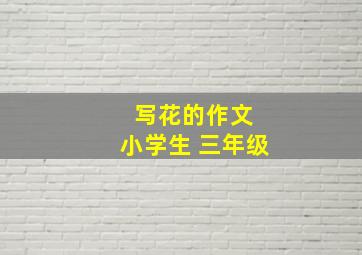 写花的作文
小学生 三年级